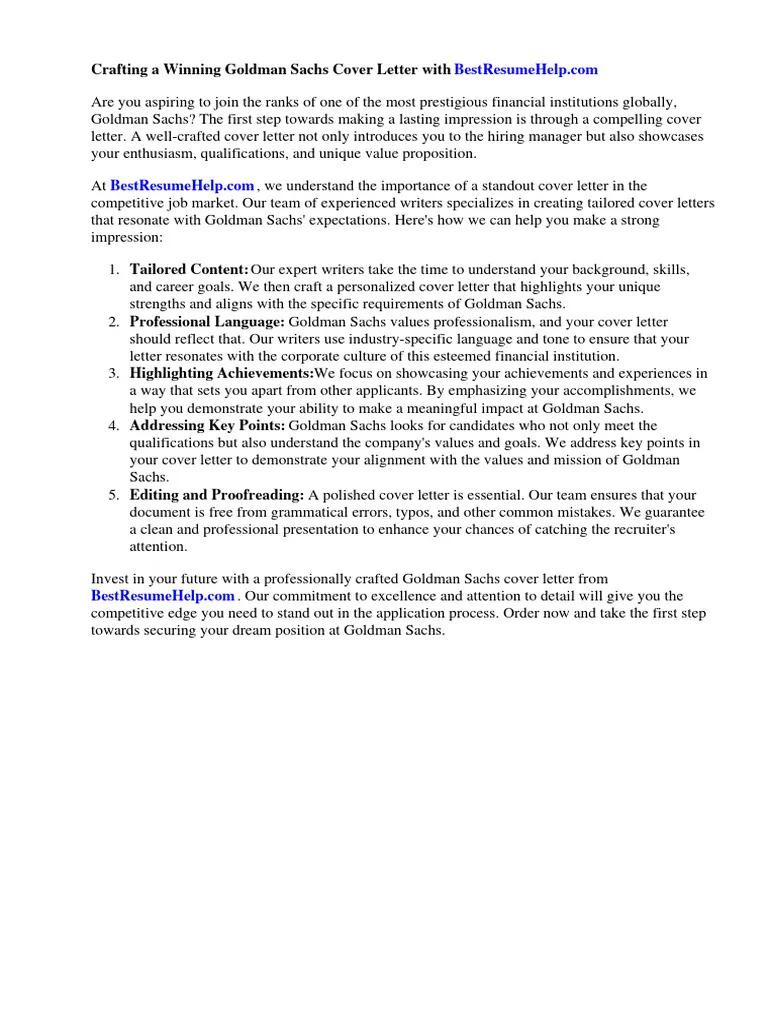 Crafting a Winning Goldman Sachs Cover Letter with BestResumeHelp.com

Are you aspiring to join the ranks of one of the most prestigious financial institutions globally, Goldman Sachs? The first step towards making a lasting impression is through a compelling cover letter. A well-crafted cover letter not only introduces you to the hiring manager but also showcases your enthusiasm, qualifications, and unique value proposition.

At BestResumeHelp.com , we understand the importance of a standout cover letter in the competitive job market. Our team of experienced writers specializes in creating tailored cover letters that resonate with Goldman Sachs' expectations. Here's how we can help you make a strong impression:

1. Tailored Content: Our expert writers take the time to understand your background, skills, and career goals. We then craft a personalized cover letter that highlights your unique strengths and aligns with the specific requirements of Goldman Sachs.
2. Professional Language: Goldman Sachs values professionalism, and your cover letter should reflect that. Our writers use industry-specific language and tone to ensure that your letter resonates with the corporate culture of this esteemed financial institution.
3. Highlighting Achievements:We focus on showcasing your achievements and experiences in a way that sets you apart from other applicants. By emphasizing your accomplishments, we help you demonstrate your ability to make a meaningful impact at Goldman Sachs.
4. Addressing Key Points: Goldman Sachs looks for candidates who not only meet the qualifications but also understand the company's values and goals. We address key points in your cover letter to demonstrate your alignment with the values and mission of Goldman Sachs.
5. Editing and Proofreading: A polished cover letter is essential. Our team ensures that your document is free from grammatical errors, typos, and other common mistakes. We guarantee a clean and professional presentation to enhance your chances of catching the recruiter's attention.

Invest in your future with a professionally crafted Goldman Sachs cover letter from BestResumeHelp.com . Our commitment to excellence and attention to detail will give you the competitive edge you need to stand out in the application process. Order now and take the first step towards securing your dream position at Goldman Sachs.